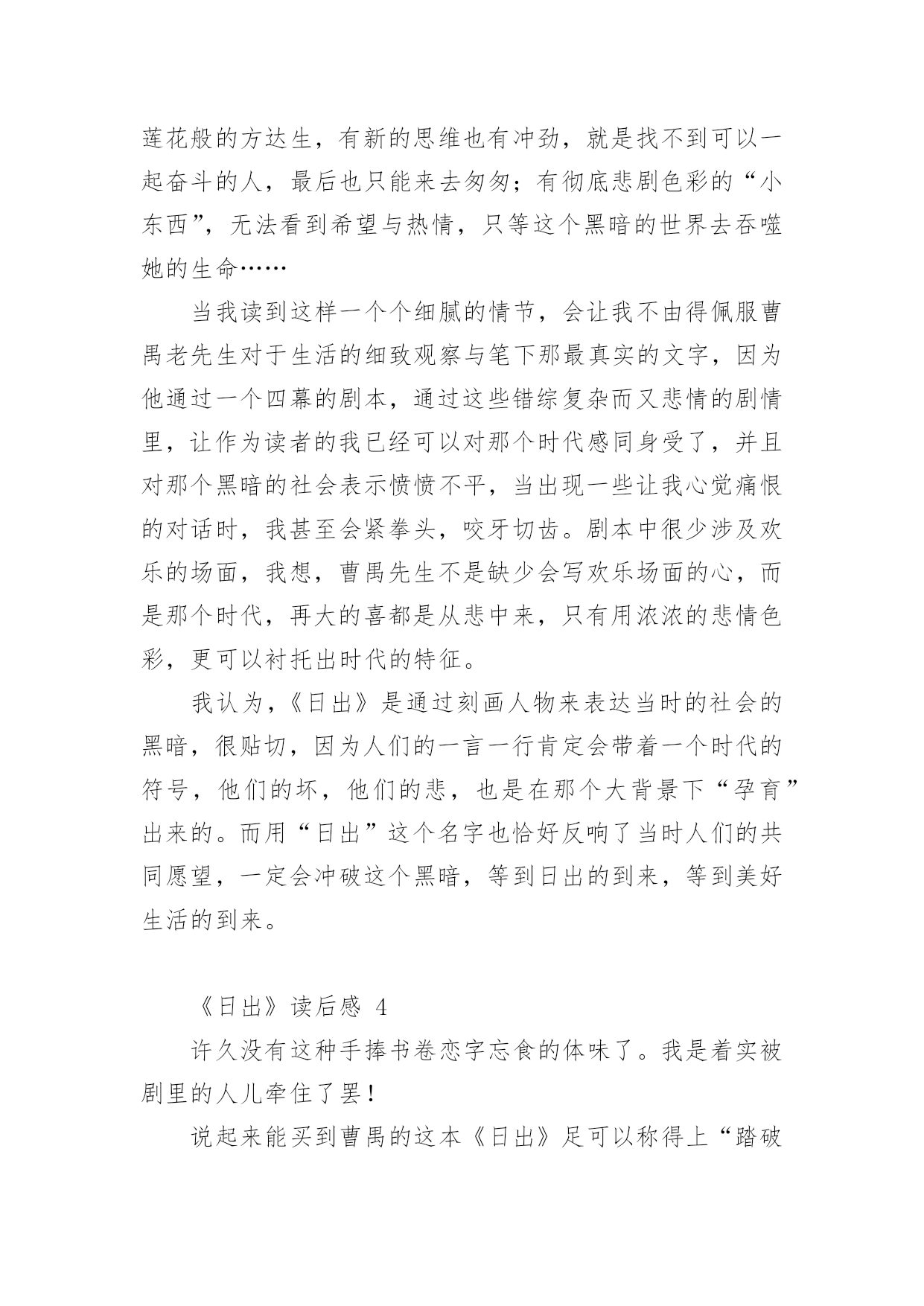 莲花般的方达生，有新的思维也有冲劲，就是找不到可以一起奋斗的人，最后也只能来去匆匆；有彻底悲剧色彩的“小东西”，无法看到希望与热情，只等这个黑暗的世界去吞噬她的生命……

当我读到这样一个个细腻的情节，会让我不由得佩服曹禺老先生对于生活的细致观察与笔下那最真实的文字，因为他通过一个四幕的剧本，通过这些错综复杂而又悲情的剧情里，让作为读者的我已经可以对那个时代感同身受了，并且对那个黑暗的社会表示愤愤不平，当出现一些让我心觉痛恨的对话时，我甚至会紧拳头，咬牙切齿。剧本中很少涉及欢乐的场面，我想，曹禺先生不是缺少会写欢乐场面的心，而是那个时代，再大的喜都是从悲中来，只有用浓浓的悲情色彩，更可以衬托出时代的特征。

我认为，《日出》是通过刻画人物来表达当时的社会的黑暗，很贴切，因为人们的一言一行肯定会带着一个时代的符号，他们的坏，他们的悲，也是在那个大背景下“孕育”出来的。而用“日出”这个名字也恰好反响了当时人们的共同愿望，一定会冲破这个黑暗，等到日出的到来，等到美好生活的到来。

《日出》读后感 4

许久没有这种手捧书卷恋字忘食的体味了。我是着实被剧里的人儿牵住了罢！

说起来能买到曹禺的这本《日出》足可以称得上“踏破